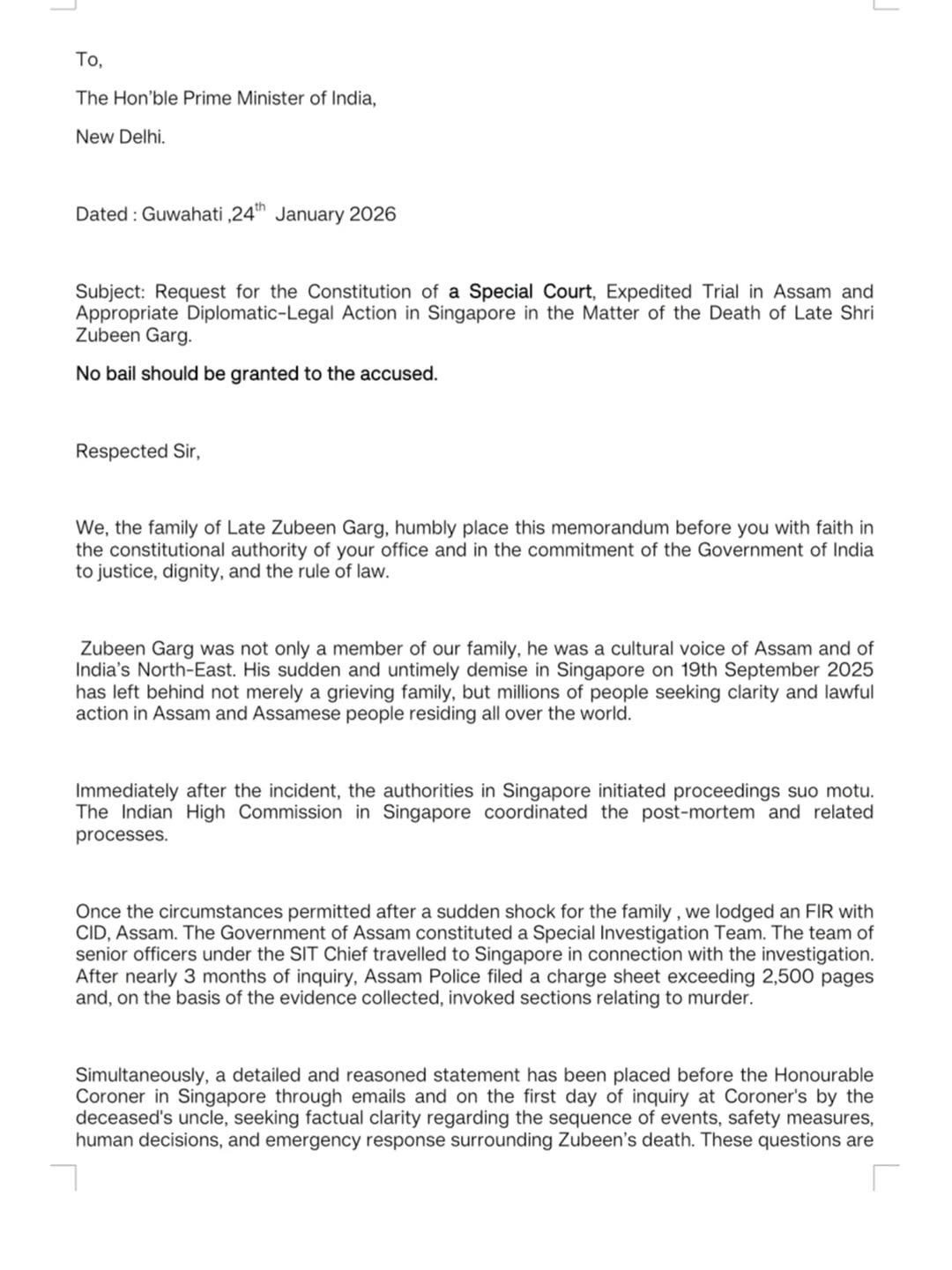 To,

The Hon'ble Prime Minister of India,

New Delhi.

Dated : Guwahati ,24$^{th}$ January 2026

Subject: Request for the Constitution of a Special Court, Expedited Trial in Assam and Appropriate Diplomatic-Legal Action in Singapore in the Matter of the Death of Late Shri Zubeen Garg.

No bail should be granted to the accused.

Respected Sir,

We, the family of Late Zubeen Garg, humbly place this memorandum before you with faith in the constitutional authority of your office and in the commitment of the Government of India to justice, dignity, and the rule of law.

Zubeen Garg was not only a member of our family, he was a cultural voice of Assam and of India's North-East. His sudden and untimely demise in Singapore on 19th September 2025 has left behind not merely a grieving family, but millions of people seeking clarity and lawful action in Assam and Assamese people residing all over the world.

Immediately after the incident, the authorities in Singapore initiated proceedings suo motu. The Indian High Commission in Singapore coordinated the post-mortem and related processes.

Once the circumstances permitted after a sudden shock for the family , we lodged an FIR with CID, Assam. The Government of Assam constituted a Special Investigation Team. The team of senior officers under the SIT Chief travelled to Singapore in connection with the investigation. After nearly 3 months of inquiry, Assam Police filed a charge sheet exceeding 2,500 pages and, on the basis of the evidence collected, invoked sections relating to murder.

Simultaneously, a detailed and reasoned statement has been placed before the Honourable Coroner in Singapore through emails and on the first day of inquiry at Coroner's by the deceased's uncle, seeking factual clarity regarding the sequence of events, safety measures, human decisions, and emergency response surrounding Zubeen's death. These questions are